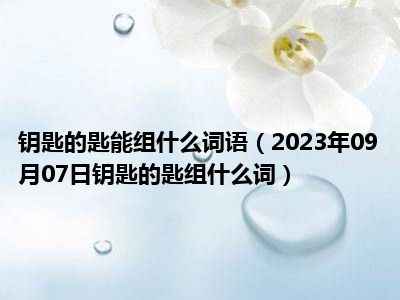 钥匙的匙能组什么词语（2023年09月07日钥匙的匙组什么词）